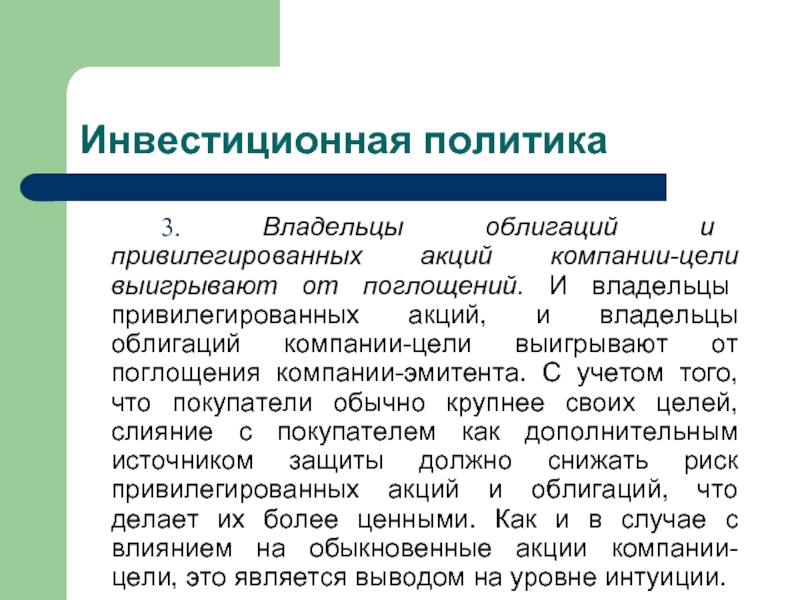 Инвестиционная политика

3. Владельцы облигаций и привилегированных акций компании-цели выигрывают от поглощений. И владельцы привилегированных акций, и владельцы облигаций компании-цели выигрывают от поглощения компании-эмитента. С учетом того, что покупатели обычно крупнее своих целей, слияние с покупателем как дополнительным источником защиты должно снижать риск привилегированных акций и облигаций, что делает их более ценными. Как и в случае с влиянием на обыкновенные акции компании-цели, это является выводом на уровне интуиции.